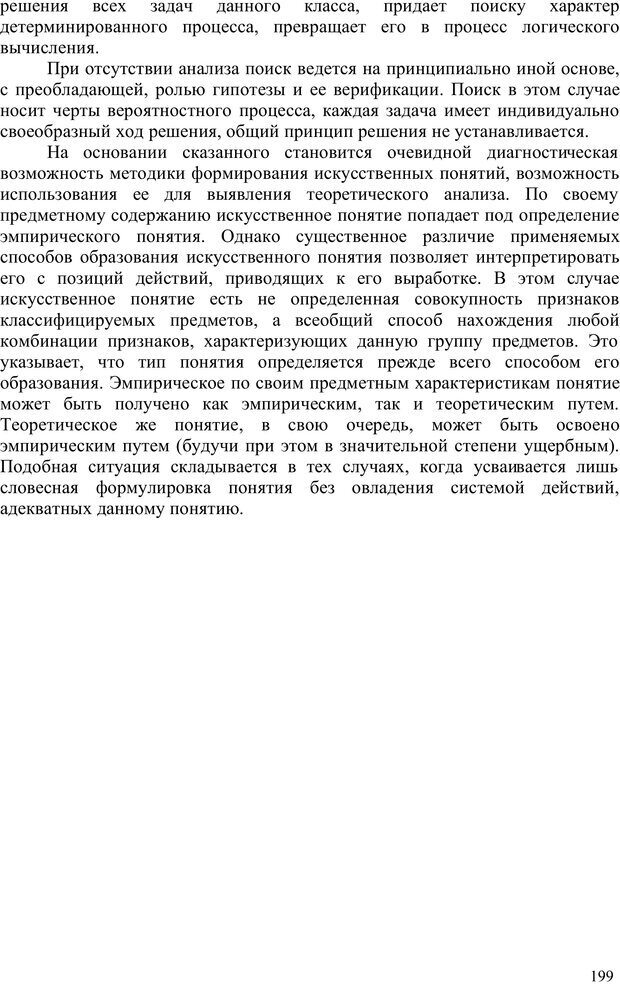 решения всех задач данного класса, придает поиску характер детерминированного процесса, превращает его в процесс логического вычисления.

При отсутствии анализа поиск ведется на принципиально иной основе, с преобладающей, ролью гипотезы и ее верификации. Поиск в этом случае носит черты вероятностного процесса, каждая задача имеет индивидуально своеобразный ход решения, общий принцип решения не устанавливается.

На основании сказанного становится очевидной диагностическая возможность методики формирования искусственных понятий, возможность использования ее для выявления теоретического анализа. По своему предметному содержанию искусственное понятие попадает под определение эмпирического понятия. Однако существенное различие применяемых способов образования искусственного понятия позволяет интерпретировать его с позиций действий, приводящих к его выработке. В этом случае искусственное понятие есть не определенная совокупность признаков классифицируемых предметов, а всеобщий способ нахождения любой комбинации признаков, характеризующих данную группу предметов. Это указывает, что тип понятия определяется прежде всего способом его образования. Эмпирическое по своим предметным характеристикам понятие может быть получено как эмпирическим, так и теоретическим путем. Теоретическое же понятие, в свою очередь, может быть освоено эмпирическим путем (будучи при этом в значительной степени ущербным). Подобная ситуация складывается в тех случаях, когда усваивается лишь словесная формулировка понятия без овладения системой действий, адекватных данному понятию.

199